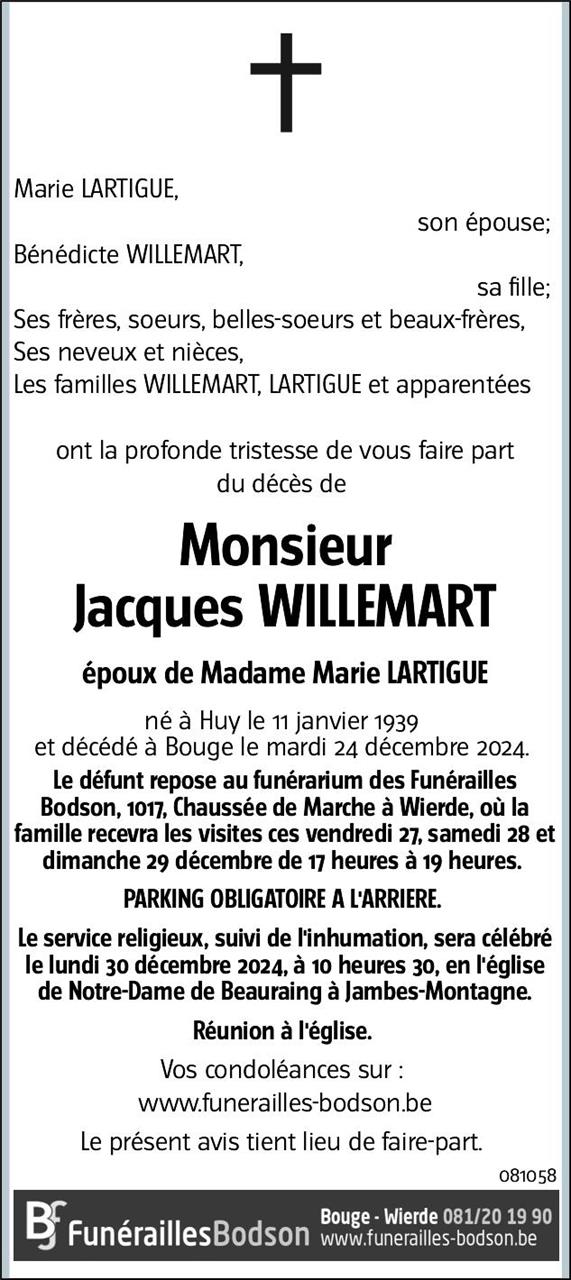 Marie LARTIGUE,
son épouse;
Bénédicte WILLEMART,
sa fille;
Ses frères, soeurs, belles-soeurs et beaux-frères,
Ses neveux et nièces,
Les familles WILLEMART, LARTIGUE et apparentées

ont la profonde tristesse de vous faire part du décès de

Monsieur
Jacques WILLEMART

époux de Madame Marie LARTIGUE

né à Huy le 11 janvier 1939
et décédé à Bouge le mardi 24 décembre 2024.

Le défunt repose au funérarium des Funérailles Bodson, 1017, Chaussée de Marche à Wierde, où la famille recevra les visites ces vendredi 27, samedi 28 et dimanche 29 décembre de 17 heures à 19 heures.

PARKING OBLIGATOIRE A L'ARRIERE.

Le service religieux, suivi de l'inhumation, sera célébré le lundi 30 décembre 2024, à 10 heures 30, en l'église de Notre-Dame de Beauraing à Jambes-Montagne.

Réunion à l'église.

Vos condoléances sur :
www.funerailles-bodson.be

Le présent avis tient lieu de faire-part.

081058

BF FunéraillesBodson Bouge - Wierde 081/20 19 90 www.funerailles-bodson.be